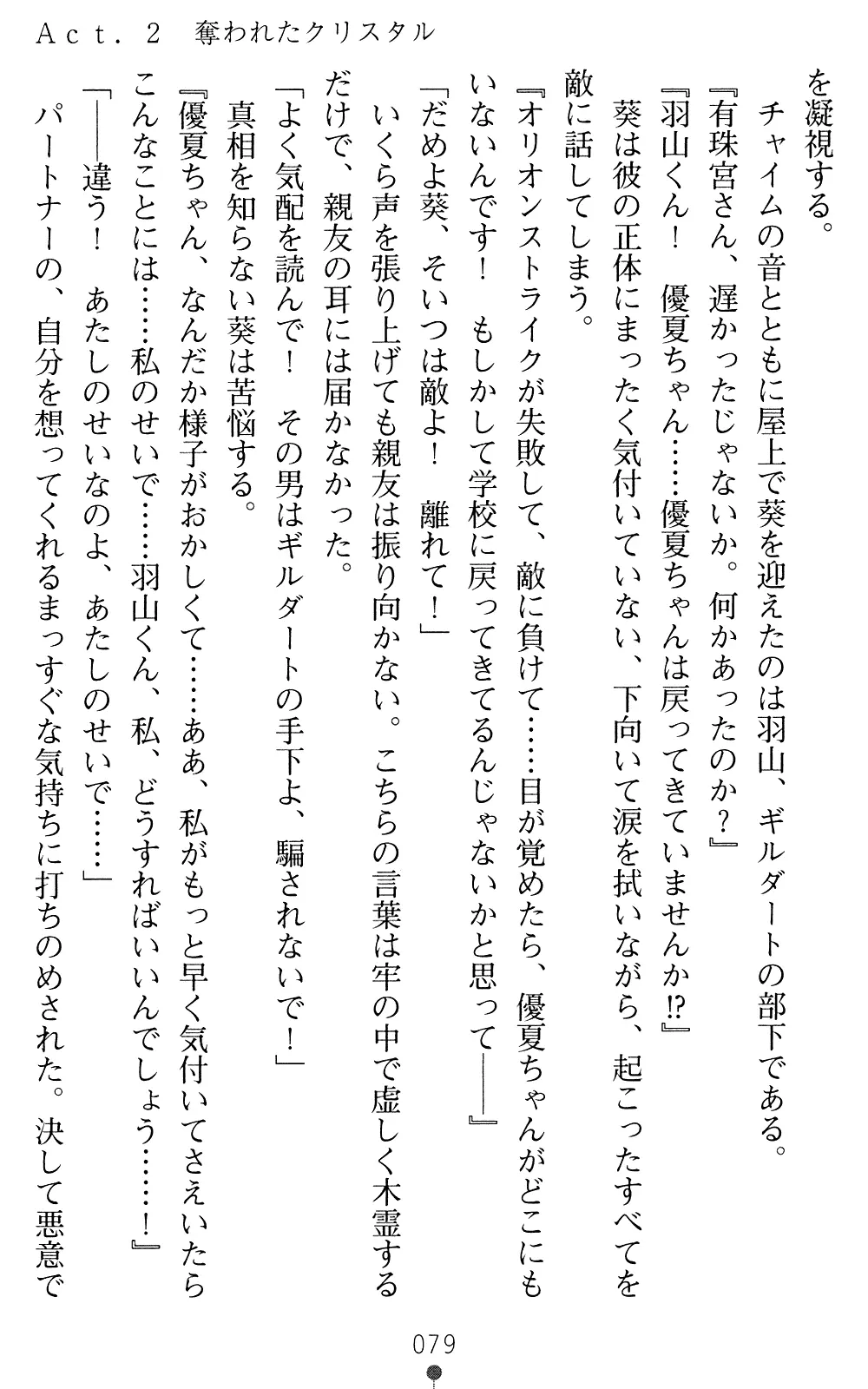 Act. 2　奪われたクリスタル

を凝視する。

チャイムの音とともに屋上で葵を迎えたのは羽山、ギルダートの部下である。

『有珠宮さん、遅かったじゃないか。何かあったのか？』

『羽山くん！　優夏ちゃん……優夏ちゃんは戻ってきていませんか!?』

葵は彼の正体にまったく気付いていない、下向いて涙を拭いながら、起こったすべてを敵に話してしまう。

『オリオンストライクが失敗して、敵に負けて……目が覚めたら、優夏ちゃんがどこにもいないんです！　もしかして学校に戻ってきてるんじゃないかと思って――』

「だめよ葵、そいつは敵よ！　離れて！」

いくら声を張り上げても親友は振り向かない。こちらの言葉は牢の中で虚しく木霊するだけで、親友の耳には届かなかった。

「よく気配を読んで！　その男はギルダートの手下よ、騙されないで！」

真相を知らない葵は苦悩する。

『優夏ちゃん、なんだか様子がおかしくて……ああ、私がもっと早く気付いてさえいたらこんなことには……私のせいで……羽山くん、私、どうすればいいんでしょう……！』

「――違う！　あたしのせいなのよ、あたしのせいで……」

パートナーの、自分を想ってくれるまっすぐな気持ちに打ちのめされた。決して悪意で

079